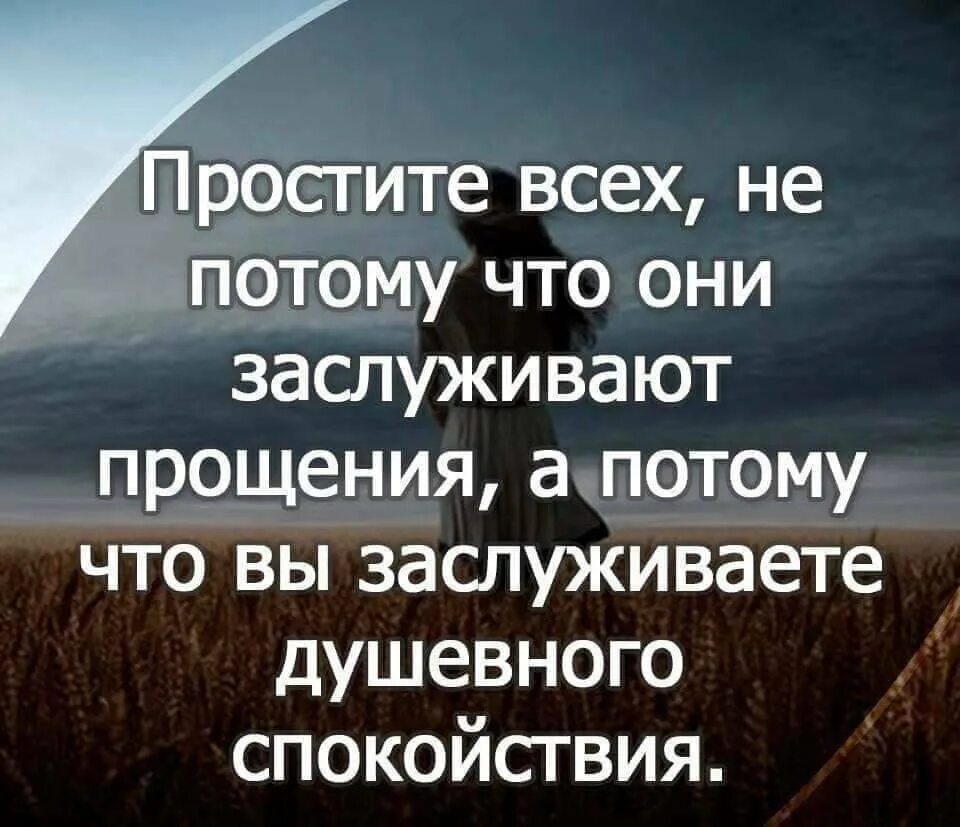 Простите всех, не потому что они заслуживают прощения, а потому что вы заслуживаете душевного спокойствия.